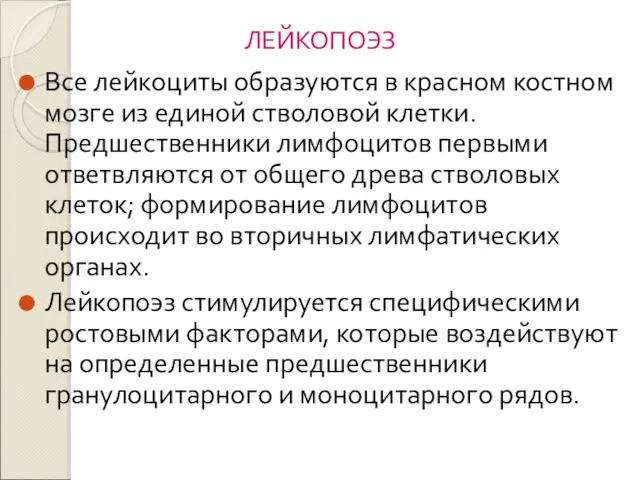 ЛЕЙКОПОЭЗ

Все лейкоциты образуются в красном костном мозге из единой стволовой клетки. Предшественники лимфоцитов первыми ответвляются от общего древа стволовых клеток; формирование лимфоцитов происходит во вторичных лимфатических органах.

Лейкопоэз стимулируется специфическими ростовыми факторами, которые воздействуют на определенные предшественники гранулоцитарного и моноцитарного рядов.